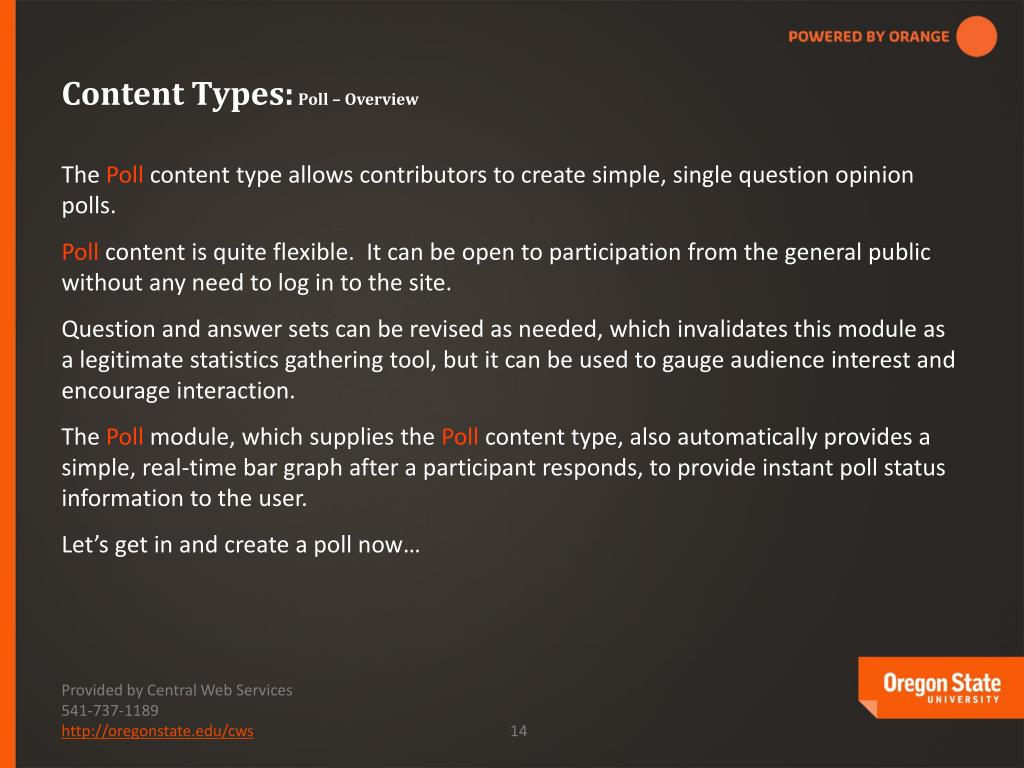 POWERED BY ORANGE

Content Types: Poll – Overview

The Poll content type allows contributors to create simple, single question opinion polls.

Poll content is quite flexible. It can be open to participation from the general public without any need to log in to the site.

Question and answer sets can be revised as needed, which invalidates this module as a legitimate statistics gathering tool, but it can be used to gauge audience interest and encourage interaction.

The Poll module, which supplies the Poll content type, also automatically provides a simple, real-time bar graph after a participant responds, to provide instant poll status information to the user.

Let's get in and create a poll now…

Provided by Central Web Services
541-737-1189
http://oregonstate.edu/cws

14

Oregon State
UNIVERSITY